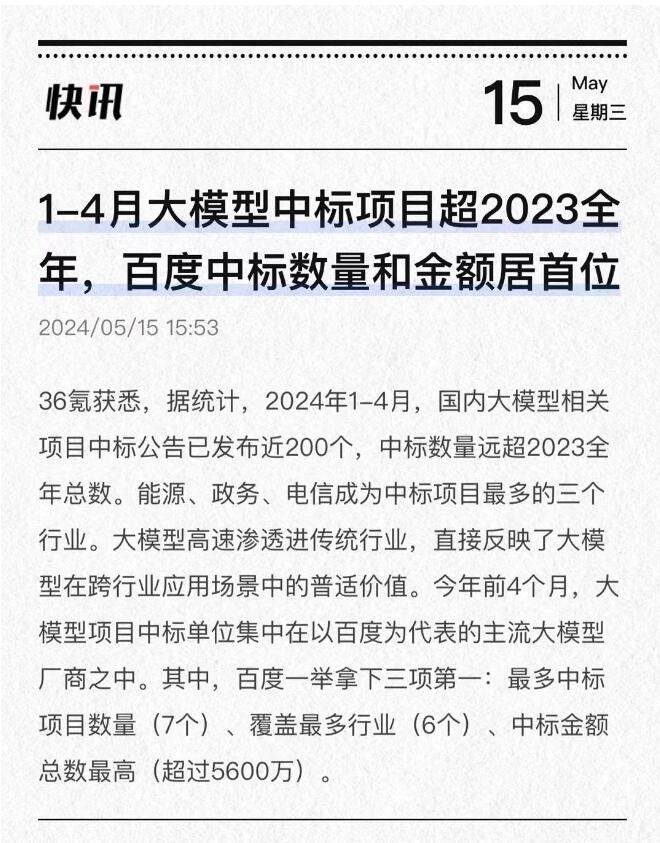 快讯

15
May
星期三

1–4月大模型中标项目超2023全年，百度中标数量和金额居首位

2024/05/15 15:53

36氪获悉，据统计，2024年1–4月，国内大模型相关项目中标公告已发布近200个，中标数量远超2023全年总数。能源、政务、电信成为中标项目最多的三个行业。大模型高速渗透进传统行业，直接反映了大模型在跨行业应用场景中的普适价值。今年前4个月，大模型项目中标单位集中在以百度为代表的主流大模型厂商之中。其中，百度一举拿下三项第一：最多中标项目数量（7个）、覆盖最多行业（6个）、中标金额总数最高（超过5600万）。